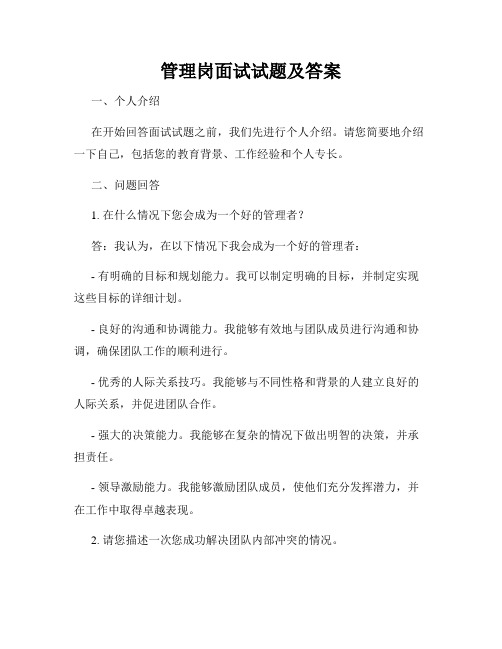 管理岗面试试题及答案

一、个人介绍

在开始回答面试试题之前，我们先进行个人介绍。请您简要地介绍一下自己，包括您的教育背景、工作经验和个人专长。

二、问题回答

1. 在什么情况下您会成为一个好的管理者？

答：我认为，在以下情况下我会成为一个好的管理者：

- 有明确的目标和规划能力。我可以制定明确的目标，并制定实现这些目标的详细计划。

- 良好的沟通和协调能力。我能够有效地与团队成员进行沟通和协调，确保团队工作的顺利进行。

- 优秀的人际关系技巧。我能够与不同性格和背景的人建立良好的人际关系，并促进团队合作。

- 强大的决策能力。我能够在复杂的情况下做出明智的决策，并承担责任。

- 领导激励能力。我能够激励团队成员，使他们充分发挥潜力，并在工作中取得卓越表现。

2. 请您描述一次您成功解决团队内部冲突的情况。